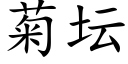 菊坛